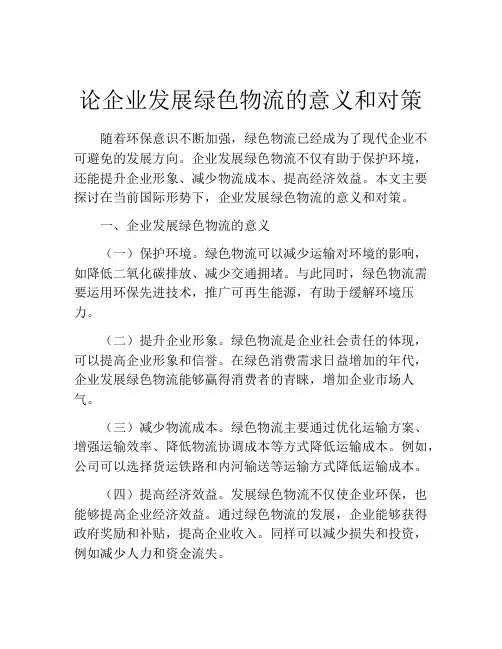 论企业发展绿色物流的意义和对策

随着环保意识不断加强，绿色物流已经成为了现代企业不可避免的发展方向。企业发展绿色物流不仅有助于保护环境，还能提升企业形象、减少物流成本、提高经济效益。本文主要探讨在当前国际形势下，企业发展绿色物流的意义和对策。

一、企业发展绿色物流的意义

（一）保护环境。绿色物流可以减少运输对环境的影响，如降低二氧化碳排放、减少交通拥堵。与此同时，绿色物流需要运用环保先进技术，推广可再生能源，有助于缓解环境压力。

（二）提升企业形象。绿色物流是企业社会责任的体现，可以提高企业形象和信誉。在绿色消费需求日益增加的年代，企业发展绿色物流能够赢得消费者的青睐，增加企业市场人气。

（三）减少物流成本。绿色物流主要通过优化运输方案、增强运输效率、降低物流协调成本等方式降低运输成本。例如，公司可以选择货运铁路和内河输送等运输方式降低运输成本。

（四）提高经济效益。发展绿色物流不仅使企业环保，也能够提高企业经济效益。通过绿色物流的发展，企业能够获得政府奖励和补贴，提高企业收入。同样可以减少损失和投资，例如减少人力和资金流失。